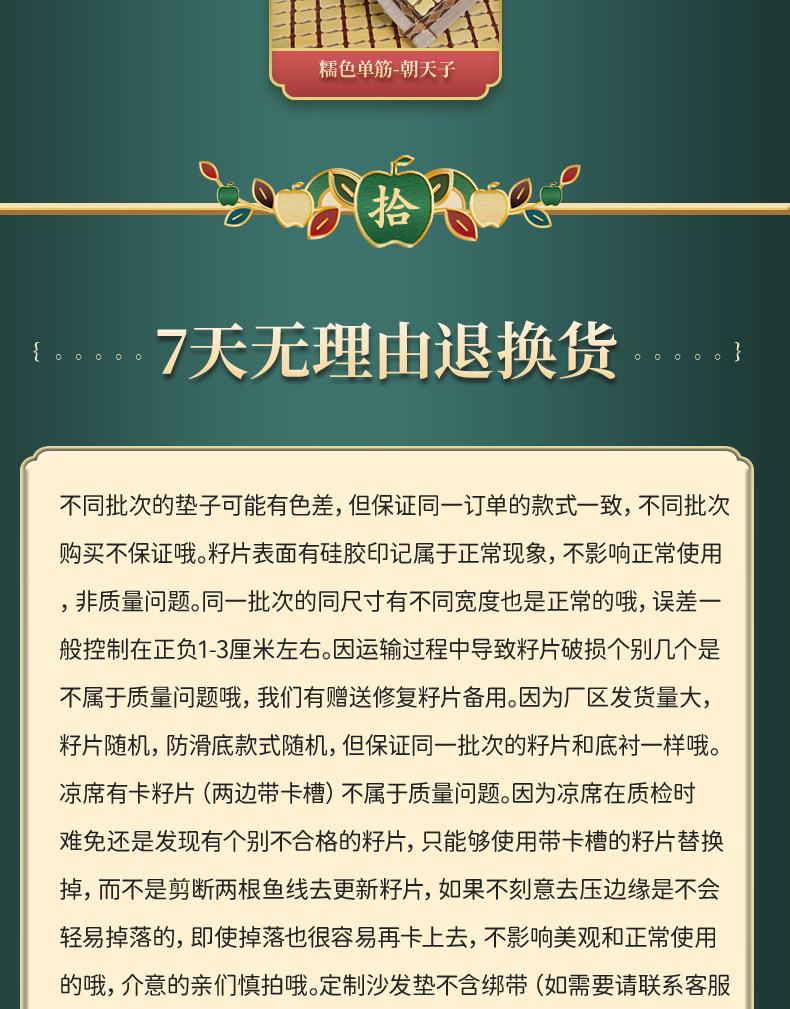 糯色单筋-朝天子

拾

7天无理由退换货

不同批次的垫子可能有色差，但保证同一订单的款式一致，不同批次购买不保证哦。籽片表面有硅胶印记属于正常现象，不影响正常使用，非质量问题。同一批次的同尺寸有不同宽度也是正常的哦，误差一般控制在正负1-3厘米左右。因运输过程中导致籽片破损个别几个是不属于质量问题哦，我们有赠送修复籽片备用。因为厂区发货量大，籽片随机，防滑底款式随机，但保证同一批次的籽片和底衬一样哦。凉席有卡籽片（两边带卡槽）不属于质量问题。因为凉席在质检时难免还是发现有个别不合格的籽片，只能够使用带卡槽的籽片替换掉，而不是剪断两根鱼线去更新籽片，如果不刻意去压边缘是不会轻易掉落的，即使掉落也很容易再卡上去，不影响美观和正常使用的哦，介意的亲们慎拍哦。定制沙发垫不含绑带（如需要请联系客服